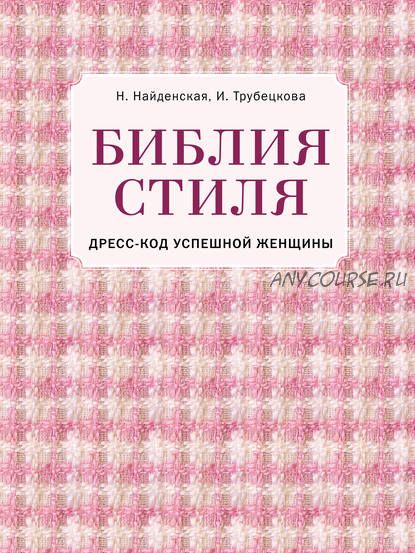 Н. Найденская, И. Трубецкова

БИБЛИЯ СТИЛЯ

ДРЕСС-КОД УСПЕШНОЙ ЖЕНЩИНЫ

ANY-COURSE.RU